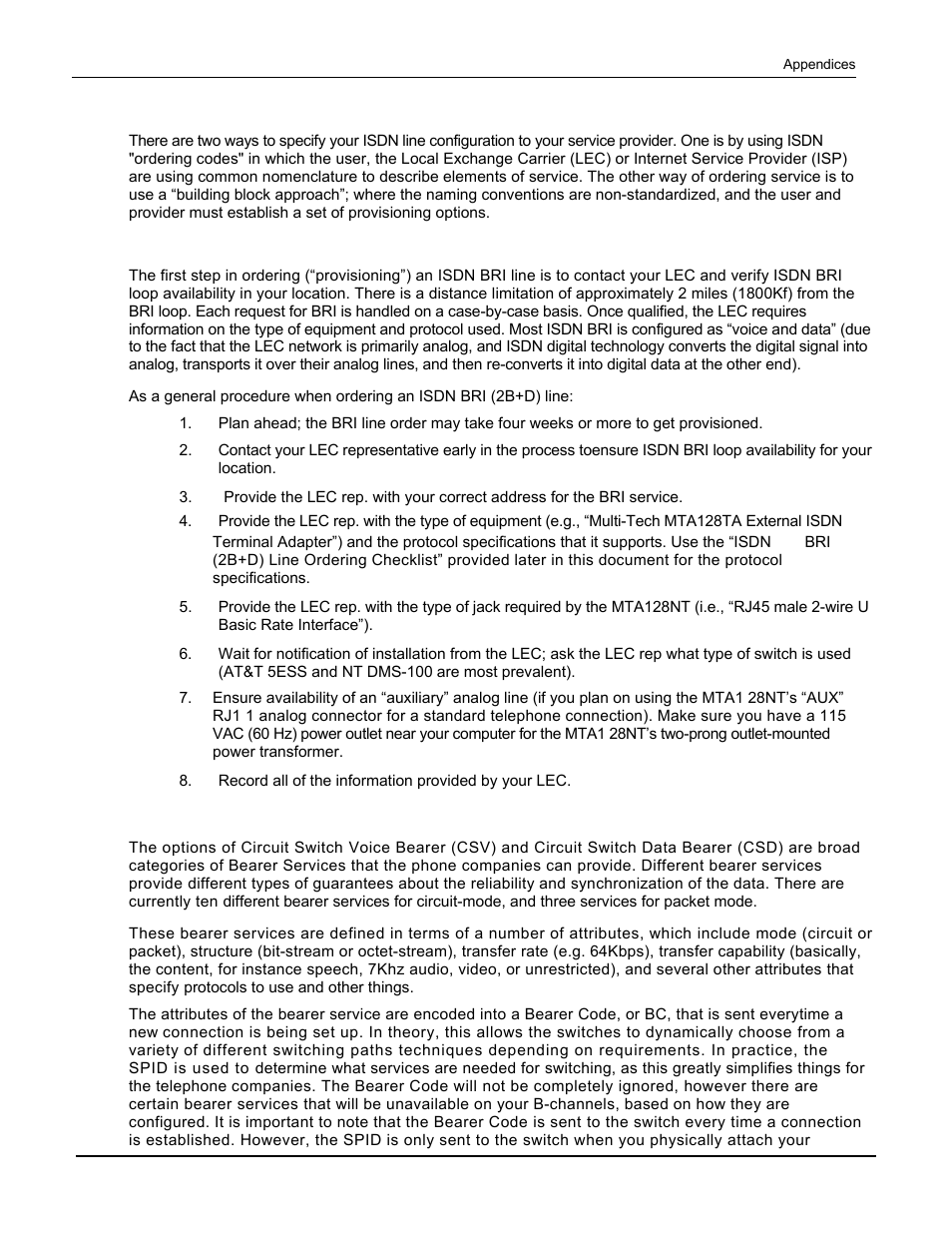 Appendices

There are two ways to specify your ISDN line configuration to your service provider. One is by using ISDN "ordering codes" in which the user, the Local Exchange Carrier (LEC) or Internet Service Provider (ISP) are using common nomenclature to describe elements of service. The other way of ordering service is to use a “building block approach”; where the naming conventions are non-standardized, and the user and provider must establish a set of provisioning options.

The first step in ordering (“provisioning”) an ISDN BRI line is to contact your LEC and verify ISDN BRI loop availability in your location. There is a distance limitation of approximately 2 miles (1800Kf) from the BRI loop. Each request for BRI is handled on a case-by-case basis. Once qualified, the LEC requires information on the type of equipment and protocol used. Most ISDN BRI is configured as “voice and data” (due to the fact that the LEC network is primarily analog, and ISDN digital technology converts the digital signal into analog, transports it over their analog lines, and then re-converts it into digital data at the other end).

As a general procedure when ordering an ISDN BRI (2B+D) line:

1. Plan ahead; the BRI line order may take four weeks or more to get provisioned.

2. Contact your LEC representative early in the process toensure ISDN BRI loop availability for your location.

3. Provide the LEC rep. with your correct address for the BRI service.

4. Provide the LEC rep. with the type of equipment (e.g., “Multi-Tech MTA128TA External ISDN Terminal Adapter”) and the protocol specifications that it supports. Use the “ISDN BRI (2B+D) Line Ordering Checklist” provided later in this document for the protocol specifications.

5. Provide the LEC rep. with the type of jack required by the MTA128NT (i.e., “RJ45 male 2-wire U Basic Rate Interface”).

6. Wait for notification of installation from the LEC; ask the LEC rep what type of switch is used (AT&T 5ESS and NT DMS-100 are most prevalent).

7. Ensure availability of an “auxiliary” analog line (if you plan on using the MTA1 28NT’s “AUX” RJ1 1 analog connector for a standard telephone connection). Make sure you have a 115 VAC (60 Hz) power outlet near your computer for the MTA1 28NT’s two-prong outlet-mounted power transformer.

8. Record all of the information provided by your LEC.

The options of Circuit Switch Voice Bearer (CSV) and Circuit Switch Data Bearer (CSD) are broad categories of Bearer Services that the phone companies can provide. Different bearer services provide different types of guarantees about the reliability and synchronization of the data. There are currently ten different bearer services for circuit-mode, and three services for packet mode.

These bearer services are defined in terms of a number of attributes, which include mode (circuit or packet), structure (bit-stream or octet-stream), transfer rate (e.g. 64Kbps), transfer capability (basically, the content, for instance speech, 7Khz audio, video, or unrestricted), and several other attributes that specify protocols to use and other things.

The attributes of the bearer service are encoded into a Bearer Code, or BC, that is sent everytime a new connection is being set up. In theory, this allows the switches to dynamically choose from a variety of different switching paths techniques depending on requirements. In practice, the SPID is used to determine what services are needed for switching, as this greatly simplifies things for the telephone companies. The Bearer Code will not be completely ignored, however there are certain bearer services that will be unavailable on your B-channels, based on how they are configured. It is important to note that the Bearer Code is sent to the switch every time a connection is established. However, the SPID is only sent to the switch when you physically attach your